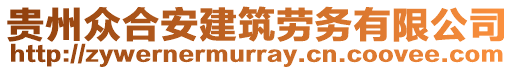 贵州众合安建筑劳务有限公司
http://zywernermurray.cn.coovee.com